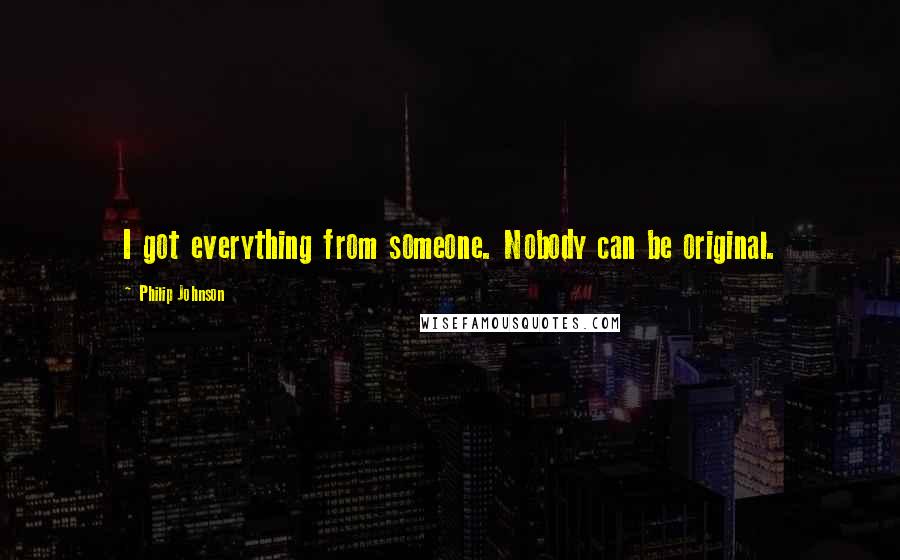 I got everything from someone. Nobody can be original.

~ Philip Johnson

WISEFAMOUSQUOTES.COM